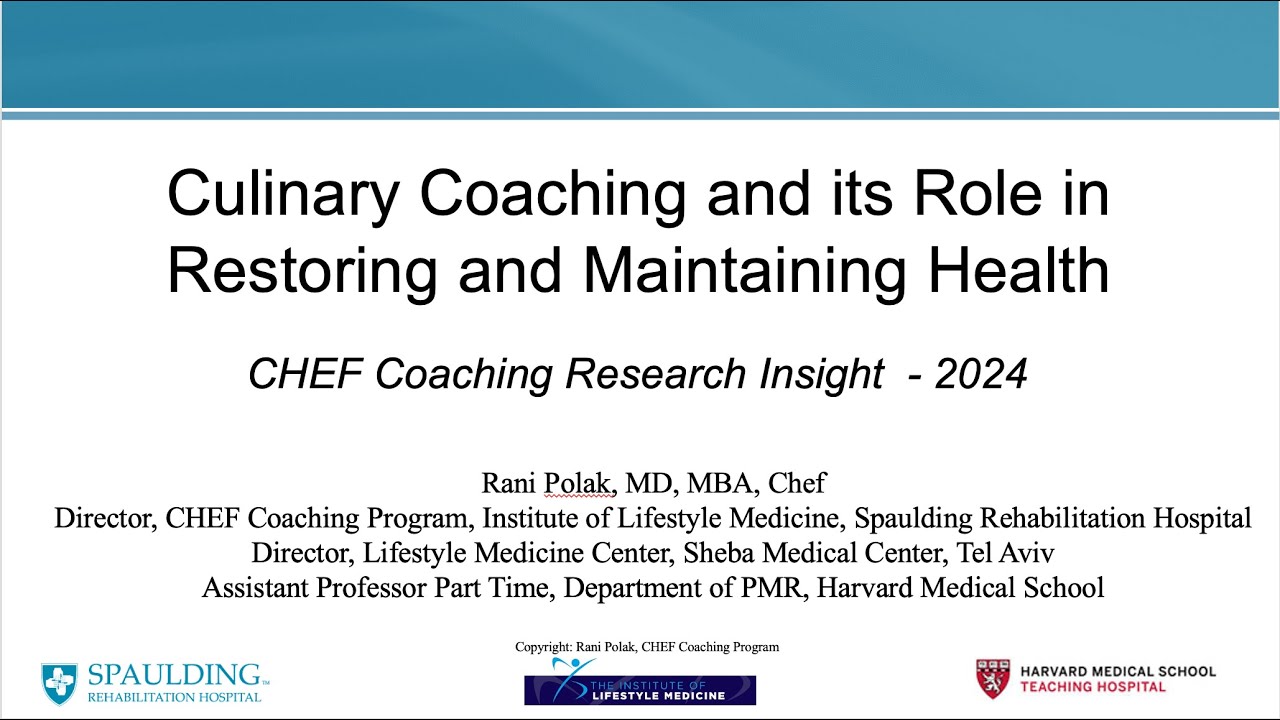 Culinary Coaching and its Role in Restoring and Maintaining Health

CHEF Coaching Research Insight - 2024

Rani Polak, MD, MBA, Chef
Director, CHEF Coaching Program, Institute of Lifestyle Medicine, Spaulding Rehabilitation Hospital
Director, Lifestyle Medicine Center, Sheba Medical Center, Tel Aviv
Assistant Professor Part Time, Department of PMR, Harvard Medical School

Copyright: Rani Polak, CHEF Coaching Program

SPAULDING™ REHABILITATION HOSPITAL

THE INSTITUTE OF LIFESTYLE MEDICINE

HARVARD MEDICAL SCHOOL TEACHING HOSPITAL